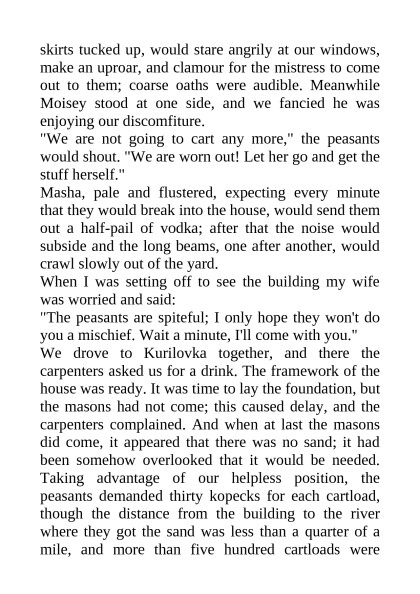 skirts tucked up, would stare angrily at our windows, make an uproar, and clamour for the mistress to come out to them; coarse oaths were audible. Meanwhile Moisey stood at one side, and we fancied he was enjoying our discomfiture.
"We are not going to cart any more," the peasants would shout. "We are worn out! Let her go and get the stuff herself."
Masha, pale and flustered, expecting every minute that they would break into the house, would send them out a half-pail of vodka; after that the noise would subside and the long beams, one after another, would crawl slowly out of the yard.
When I was setting off to see the building my wife was worried and said:
"The peasants are spiteful; I only hope they won't do you a mischief. Wait a minute, I'll come with you."
We drove to Kurilovka together, and there the carpenters asked us for a drink. The framework of the house was ready. It was time to lay the foundation, but the masons had not come; this caused delay, and the carpenters complained. And when at last the masons did come, it appeared that there was no sand; it had been somehow overlooked that it would be needed. Taking advantage of our helpless position, the peasants demanded thirty kopecks for each cartload, though the distance from the building to the river where they got the sand was less than a quarter of a mile, and more than five hundred cartloads were